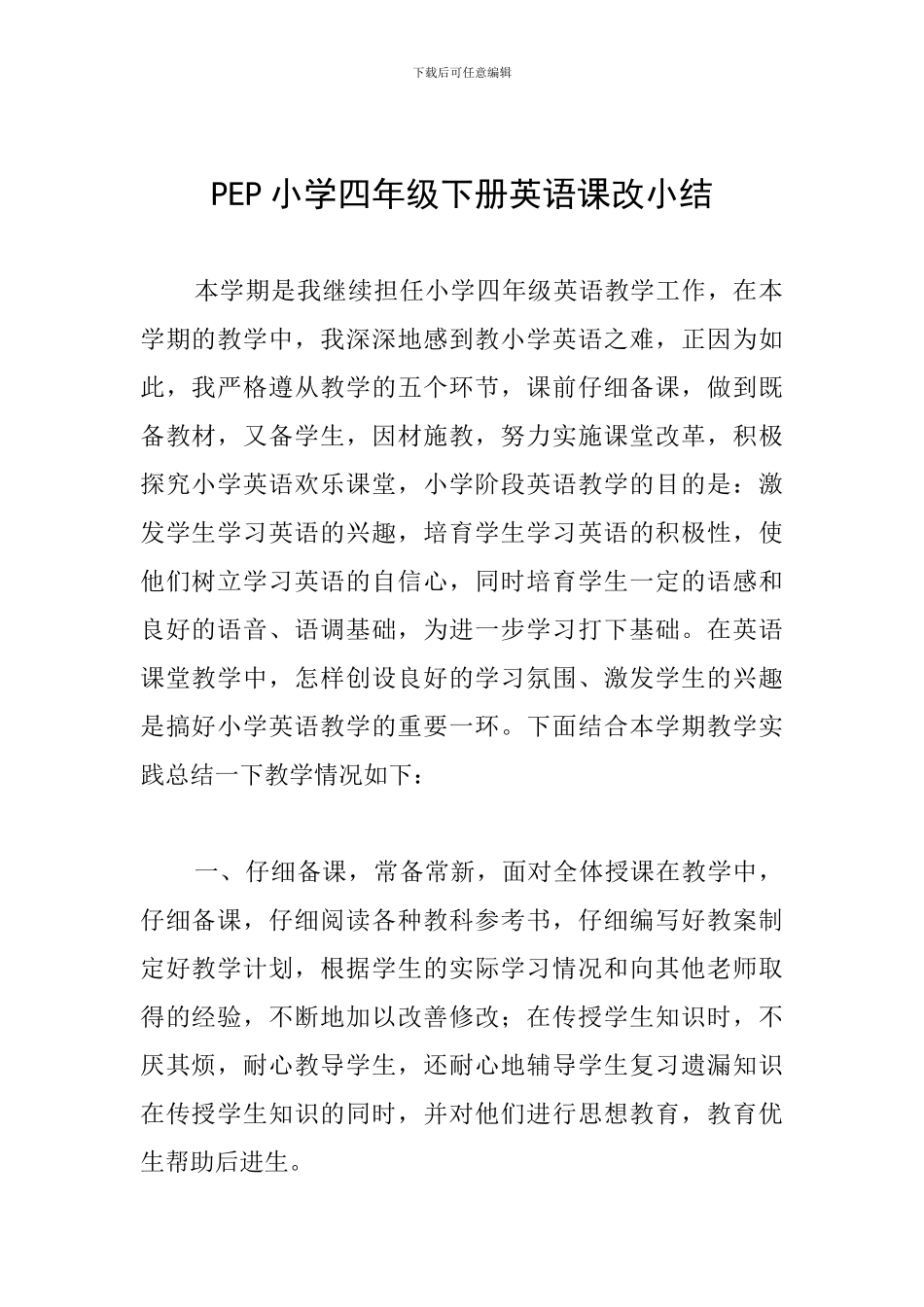 下载后可任意编辑

PEP 小学四年级下册英语课改小结

本学期是我继续担任小学四年级英语教学工作，在本学期的教学中，我深深地感到教小学英语之难，正因为如此，我严格遵从教学的五个环节，课前仔细备课，做到既备教材，又备学生，因材施教，努力实施课堂改革，积极探究小学英语欢乐课堂，小学阶段英语教学的目的是：激发学生学习英语的兴趣，培育学生学习英语的积极性，使他们树立学习英语的自信心，同时培育学生一定的语感和良好的语音、语调基础，为进一步学习打下基础。在英语课堂教学中，怎样创设良好的学习氛围、激发学生的兴趣是搞好小学英语教学的重要一环。下面结合本学期教学实践总结一下教学情况如下：

一、仔细备课，常备常新，面对全体授课在教学中，仔细备课，仔细阅读各种教科参考书，仔细编写好教案制定好教学计划，根据学生的实际学习情况和向其他老师取得的经验，不断地加以改善修改；在传授学生知识时，不厌其烦，耐心教导学生，还耐心地辅导学生复习遗漏知识在传授学生知识的同时，并对他们进行思想教育，教育优生帮助后进生。